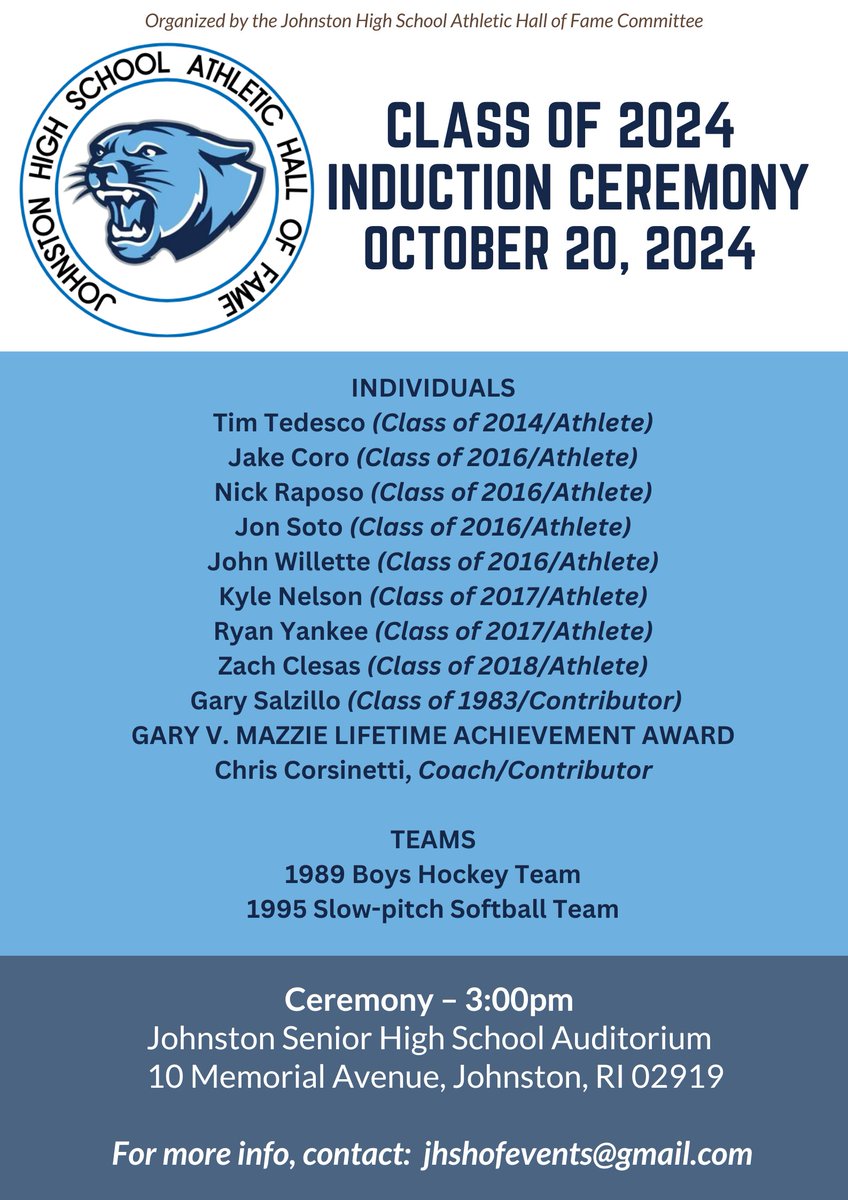 Organized by the Johnston High School Athletic Hall of Fame Committee

JOHNSTON HIGH SCHOOL ATHLETIC HALL OF FAME

CLASS OF 2024
INDUCTION CEREMONY
OCTOBER 20, 2024

INDIVIDUALS
Tim Tedesco (Class of 2014/Athlete)
Jake Coro (Class of 2016/Athlete)
Nick Raposo (Class of 2016/Athlete)
Jon Soto (Class of 2016/Athlete)
John Willette (Class of 2016/Athlete)
Kyle Nelson (Class of 2017/Athlete)
Ryan Yankee (Class of 2017/Athlete)
Zach Clesas (Class of 2018/Athlete)
Gary Salzillo (Class of 1983/Contributor)
GARY V. MAZZIE LIFETIME ACHIEVEMENT AWARD
Chris Corsinetti, Coach/Contributor

TEAMS
1989 Boys Hockey Team
1995 Slow-pitch Softball Team

Ceremony – 3:00pm
Johnston Senior High School Auditorium
10 Memorial Avenue, Johnston, RI 02919

For more info, contact: jhshofevents@gmail.com